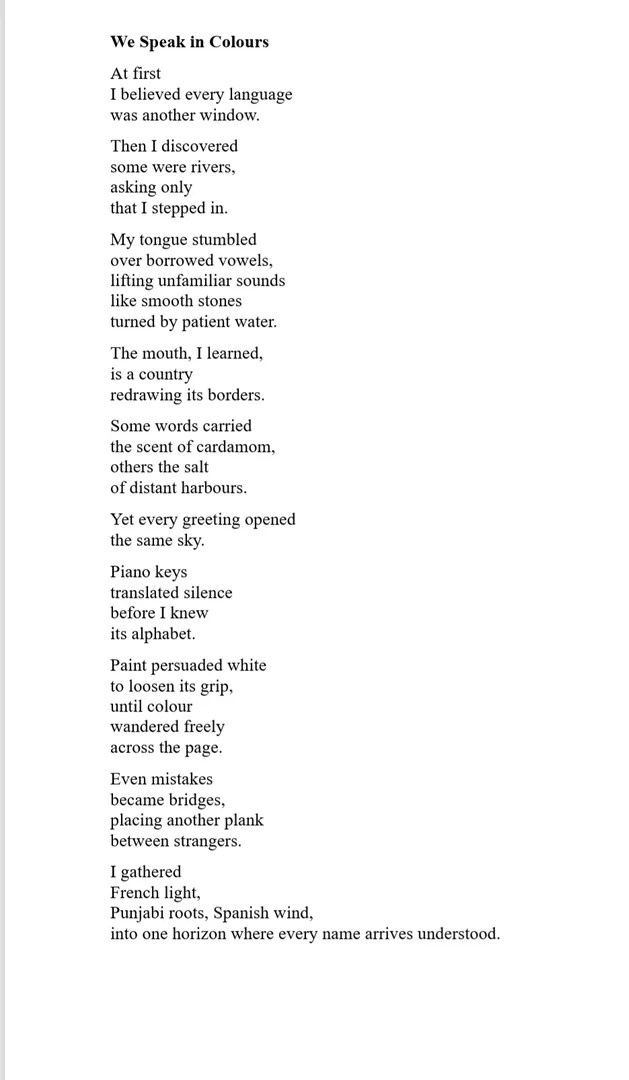 We Speak in Colours

At first
I believed every language
was another window.

Then I discovered
some were rivers,
asking only
that I stepped in.

My tongue stumbled
over borrowed vowels,
lifting unfamiliar sounds
like smooth stones
turned by patient water.

The mouth, I learned,
is a country
redrawing its borders.

Some words carried
the scent of cardamom,
others the salt
of distant harbours.

Yet every greeting opened
the same sky.

Piano keys
translated silence
before I knew
its alphabet.

Paint persuaded white
to loosen its grip,
until colour
wandered freely
across the page.

Even mistakes
became bridges,
placing another plank
between strangers.

I gathered
French light,
Punjabi roots, Spanish wind,
into one horizon where every name arrives understood.